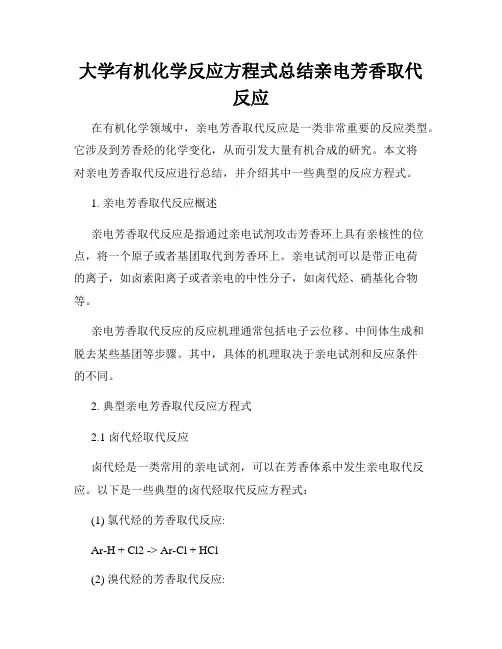 大学有机化学反应方程式总结亲电芳香取代反应

在有机化学领域中，亲电芳香取代反应是一类非常重要的反应类型。它涉及到芳香烃的化学变化，从而引发大量有机合成的研究。本文将对亲电芳香取代反应进行总结，并介绍其中一些典型的反应方程式。

1. 亲电芳香取代反应概述

亲电芳香取代反应是指通过亲电试剂攻击芳香环上具有亲核性的位点，将一个原子或者基团取代到芳香环上。亲电试剂可以是带正电荷的离子，如卤素阳离子或者亲电的中性分子，如卤代烃、硝基化合物等。

亲电芳香取代反应的反应机理通常包括电子云位移、中间体生成和脱去某些基团等步骤。其中，具体的机理取决于亲电试剂和反应条件的不同。

2. 典型亲电芳香取代反应方程式

2.1 卤代烃取代反应

卤代烃是一类常用的亲电试剂，可以在芳香体系中发生亲电取代反应。以下是一些典型的卤代烃取代反应方程式：

(1) 氯代烃的芳香取代反应:

Ar-H + Cl2 -> Ar-Cl + HCl

(2) 溴代烃的芳香取代反应: